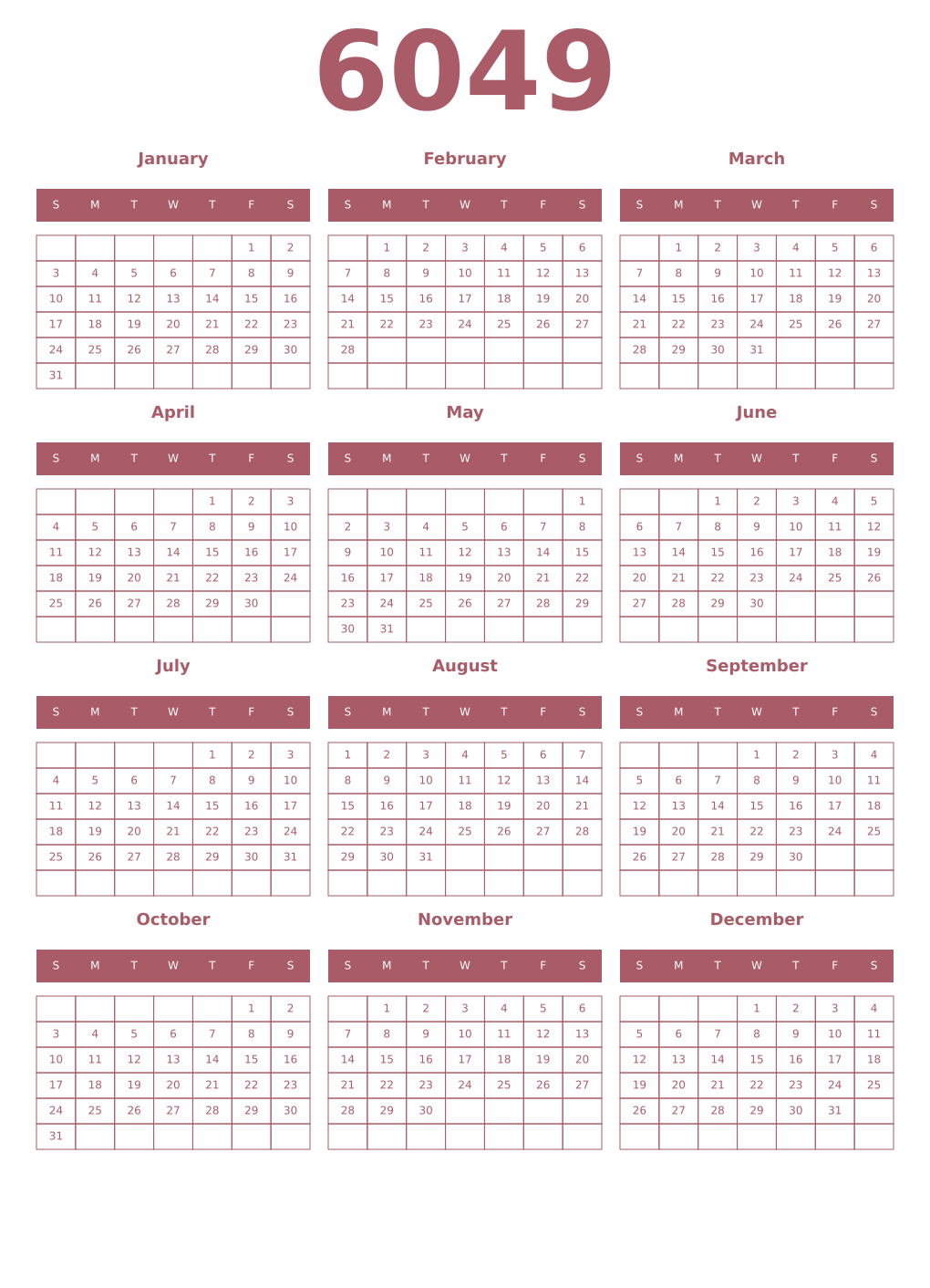 6049

January

| S | M | T | W | T | F | S |
|---|---|---|---|---|---|---|
| | | | | | 1 | 2 |
| 3 | 4 | 5 | 6 | 7 | 8 | 9 |
| 10 | 11 | 12 | 13 | 14 | 15 | 16 |
| 17 | 18 | 19 | 20 | 21 | 22 | 23 |
| 24 | 25 | 26 | 27 | 28 | 29 | 30 |
| 31 | | | | | | |

February

| S | M | T | W | T | F | S |
|---|---|---|---|---|---|---|
| | 1 | 2 | 3 | 4 | 5 | 6 |
| 7 | 8 | 9 | 10 | 11 | 12 | 13 |
| 14 | 15 | 16 | 17 | 18 | 19 | 20 |
| 21 | 22 | 23 | 24 | 25 | 26 | 27 |
| 28 | | | | | | |
| | | | | | | |

March

| S | M | T | W | T | F | S |
|---|---|---|---|---|---|---|
| | 1 | 2 | 3 | 4 | 5 | 6 |
| 7 | 8 | 9 | 10 | 11 | 12 | 13 |
| 14 | 15 | 16 | 17 | 18 | 19 | 20 |
| 21 | 22 | 23 | 24 | 25 | 26 | 27 |
| 28 | 29 | 30 | 31 | | | |
| | | | | | | |

April

| S | M | T | W | T | F | S |
|---|---|---|---|---|---|---|
| | | | | 1 | 2 | 3 |
| 4 | 5 | 6 | 7 | 8 | 9 | 10 |
| 11 | 12 | 13 | 14 | 15 | 16 | 17 |
| 18 | 19 | 20 | 21 | 22 | 23 | 24 |
| 25 | 26 | 27 | 28 | 29 | 30 | |
| | | | | | | |

May

| S | M | T | W | T | F | S |
|---|---|---|---|---|---|---|
| | | | | | | 1 |
| 2 | 3 | 4 | 5 | 6 | 7 | 8 |
| 9 | 10 | 11 | 12 | 13 | 14 | 15 |
| 16 | 17 | 18 | 19 | 20 | 21 | 22 |
| 23 | 24 | 25 | 26 | 27 | 28 | 29 |
| 30 | 31 | | | | | |

June

| S | M | T | W | T | F | S |
|---|---|---|---|---|---|---|
| | | 1 | 2 | 3 | 4 | 5 |
| 6 | 7 | 8 | 9 | 10 | 11 | 12 |
| 13 | 14 | 15 | 16 | 17 | 18 | 19 |
| 20 | 21 | 22 | 23 | 24 | 25 | 26 |
| 27 | 28 | 29 | 30 | | | |
| | | | | | | |

July

| S | M | T | W | T | F | S |
|---|---|---|---|---|---|---|
| | | | | 1 | 2 | 3 |
| 4 | 5 | 6 | 7 | 8 | 9 | 10 |
| 11 | 12 | 13 | 14 | 15 | 16 | 17 |
| 18 | 19 | 20 | 21 | 22 | 23 | 24 |
| 25 | 26 | 27 | 28 | 29 | 30 | 31 |
| | | | | | | |

August

| S | M | T | W | T | F | S |
|---|---|---|---|---|---|---|
| 1 | 2 | 3 | 4 | 5 | 6 | 7 |
| 8 | 9 | 10 | 11 | 12 | 13 | 14 |
| 15 | 16 | 17 | 18 | 19 | 20 | 21 |
| 22 | 23 | 24 | 25 | 26 | 27 | 28 |
| 29 | 30 | 31 | | | | |
| | | | | | | |

September

| S | M | T | W | T | F | S |
|---|---|---|---|---|---|---|
| | | | 1 | 2 | 3 | 4 |
| 5 | 6 | 7 | 8 | 9 | 10 | 11 |
| 12 | 13 | 14 | 15 | 16 | 17 | 18 |
| 19 | 20 | 21 | 22 | 23 | 24 | 25 |
| 26 | 27 | 28 | 29 | 30 | | |
| | | | | | | |

October

| S | M | T | W | T | F | S |
|---|---|---|---|---|---|---|
| | | | | | 1 | 2 |
| 3 | 4 | 5 | 6 | 7 | 8 | 9 |
| 10 | 11 | 12 | 13 | 14 | 15 | 16 |
| 17 | 18 | 19 | 20 | 21 | 22 | 23 |
| 24 | 25 | 26 | 27 | 28 | 29 | 30 |
| 31 | | | | | | |

November

| S | M | T | W | T | F | S |
|---|---|---|---|---|---|---|
| | 1 | 2 | 3 | 4 | 5 | 6 |
| 7 | 8 | 9 | 10 | 11 | 12 | 13 |
| 14 | 15 | 16 | 17 | 18 | 19 | 20 |
| 21 | 22 | 23 | 24 | 25 | 26 | 27 |
| 28 | 29 | 30 | | | | |
| | | | | | | |

December

| S | M | T | W | T | F | S |
|---|---|---|---|---|---|---|
| | | | 1 | 2 | 3 | 4 |
| 5 | 6 | 7 | 8 | 9 | 10 | 11 |
| 12 | 13 | 14 | 15 | 16 | 17 | 18 |
| 19 | 20 | 21 | 22 | 23 | 24 | 25 |
| 26 | 27 | 28 | 29 | 30 | 31 | |
| | | | | | | |